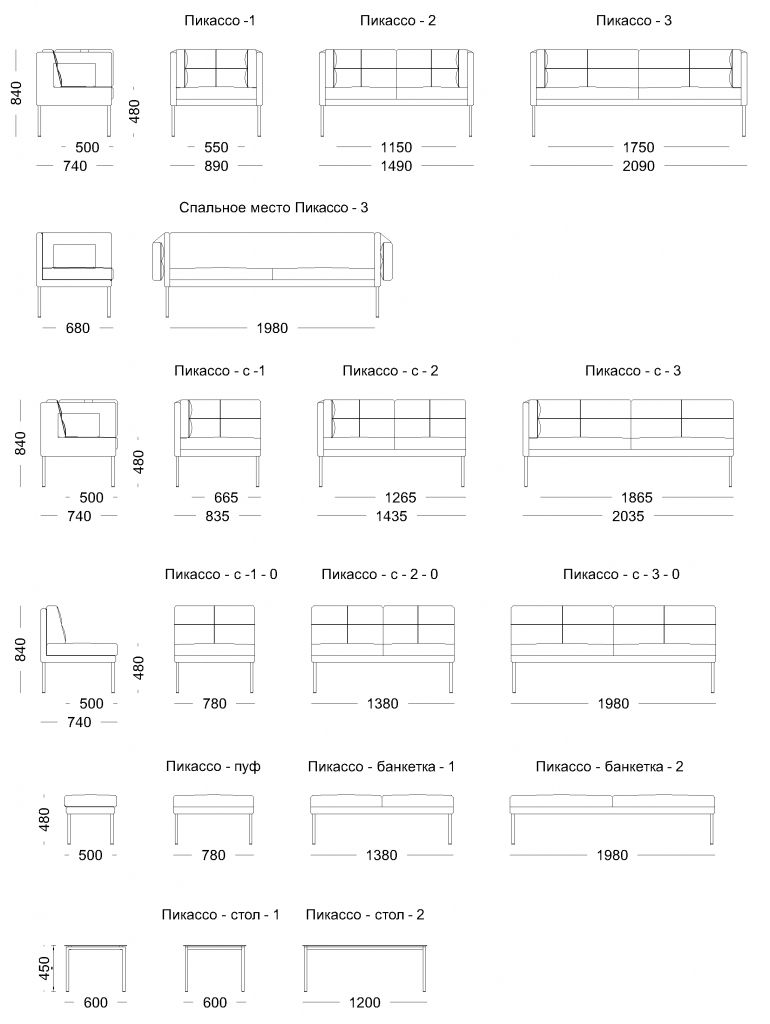 Пикассо -1

Пикассо - 2

Пикассо - 3

840
480
500
740
550
890
1150
1490
1750
2090

Спальное место Пикассо - 3

680
1980

Пикассо - с -1

Пикассо - с - 2

Пикассо - с - 3

840
480
500
740
665
835
1265
1435
1865
2035

Пикассо - с -1 - 0

Пикассо - с - 2 - 0

Пикассо - с - 3 - 0

840
480
500
740
780
1380
1980

Пикассо - пуф

Пикассо - банкетка - 1

Пикассо - банкетка - 2

480
500
780
1380
1980

Пикассо - стол - 1

Пикассо - стол - 2

450
600
600
1200